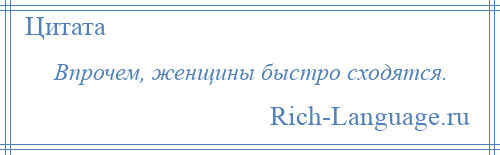 Цитата

Впрочем, женщины быстро сходятся.

Rich-Language.ru